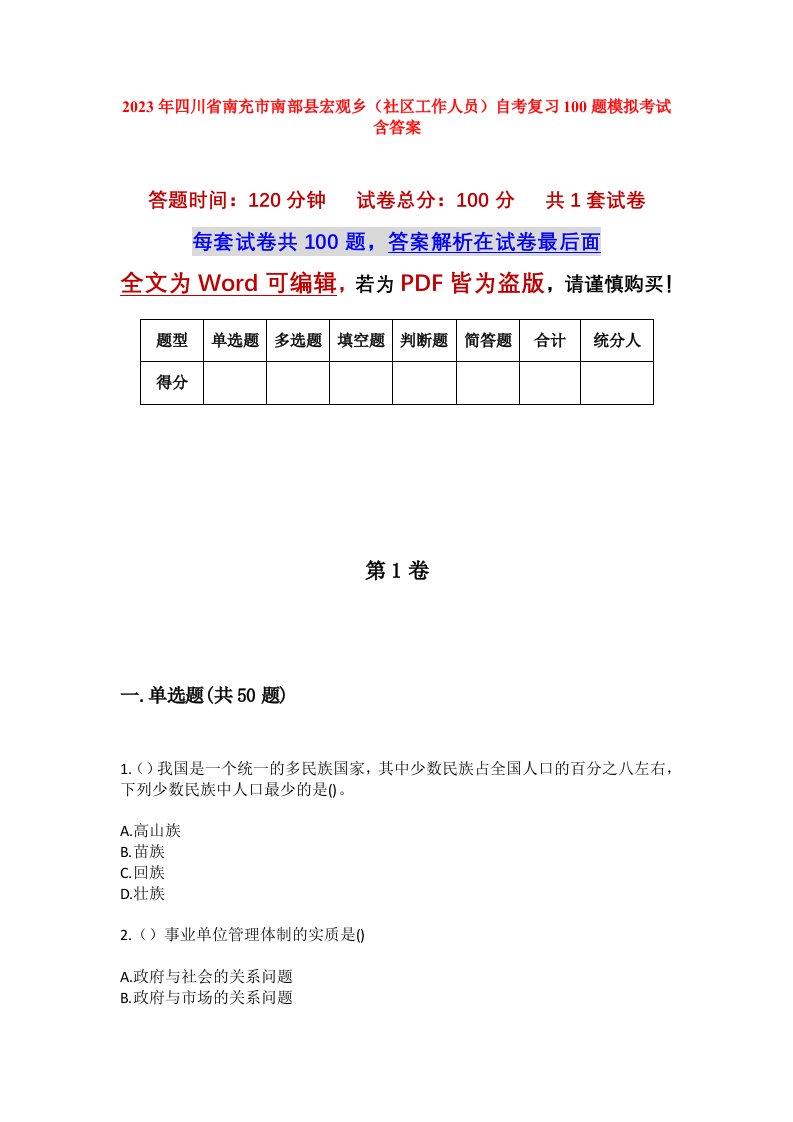 2023年四川省南充市南部县宏观乡（社区工作人员）自考复习100题模拟考试含答案

答题时间：120分钟　　试卷总分：100分　　共1套试卷

每套试卷共100题，答案解析在试卷最后面

全文为Word可编辑，若为PDF皆为盗版，请谨慎购买！

| 题型 | 单选题 | 多选题 | 填空题 | 判断题 | 简答题 | 合计 | 统分人 |
|---|---|---|---|---|---|---|---|
| 得分 | | | | | | | |

第1卷

一.单选题(共50题)

1.()我国是一个统一的多民族国家，其中少数民族占全国人口的百分之八左右，下列少数民族中人口最少的是()。

A.高山族
B.苗族
C.回族
D.壮族

2.（）事业单位管理体制的实质是()

A.政府与社会的关系问题
B.政府与市场的关系问题